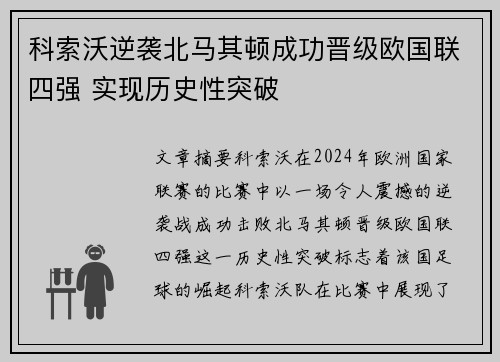 科索沃逆袭北马其顿成功晋级欧国联四强 实现历史性突破

文章摘要科索沃在2024年欧洲国家联赛的比赛中以一场令人震撼的逆袭战成功击败北马其顿晋级欧国联四强这一历史性突破标志着该国足球的崛起科索沃队在比赛中展现了